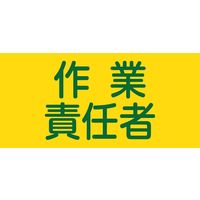 作 業
責任者